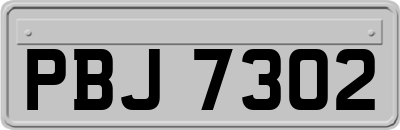 PBJ 7302